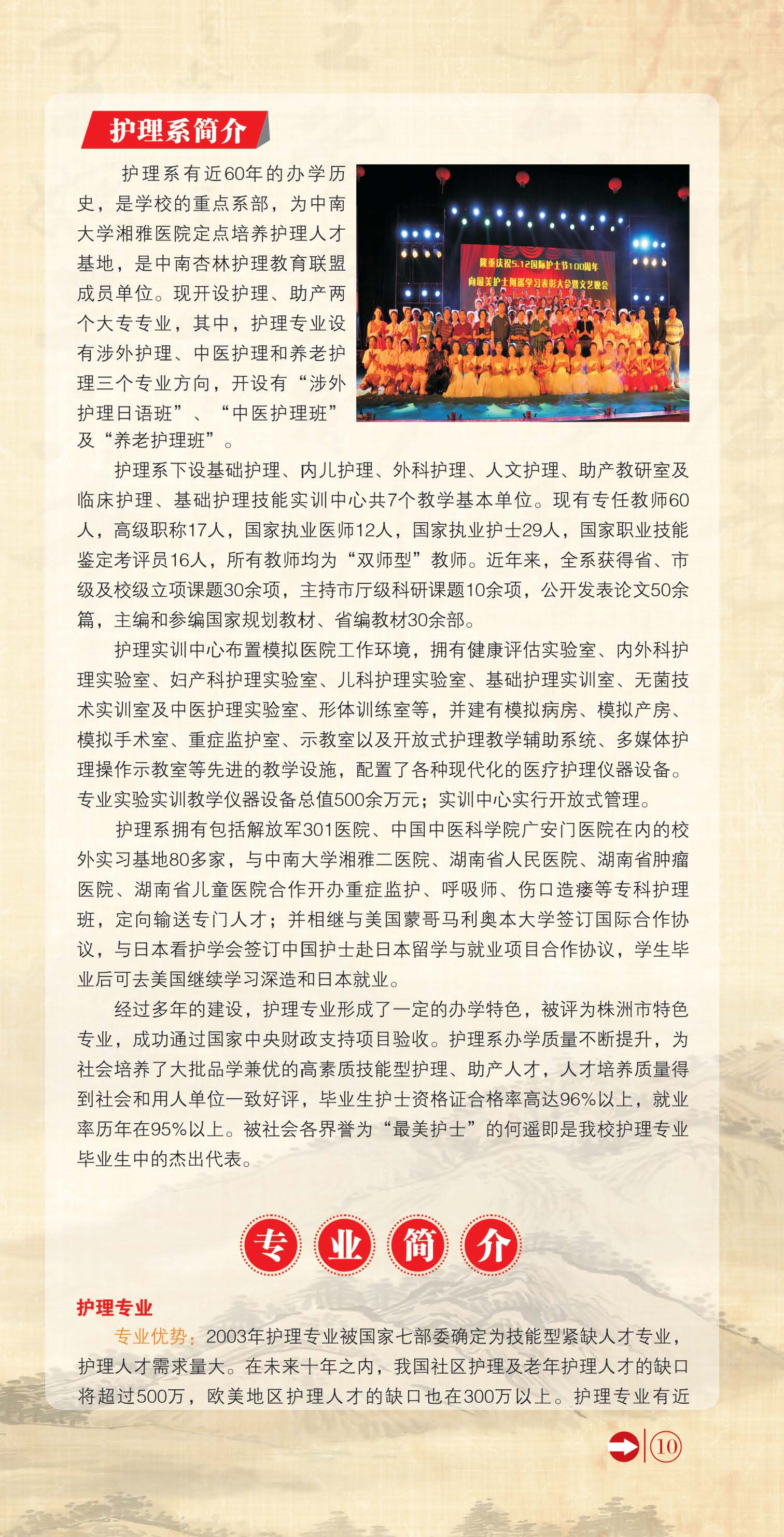 护理系简介

护理系有近60年的办学历史，是学校的重点系部，为中南大学湘雅医院定点培养护理人才基地，是中南杏林护理教育联盟成员单位。现开设护理、助产两个大专专业，其中，护理专业设有涉外护理、中医护理和养老护理三个专业方向，开设有“涉外护理日语班”、“中医护理班”及“养老护理班”。

隆重庆祝5.12国际护士节100周年
向最美护士何遥学习表彰大会暨文艺晚会

护理系下设基础护理、内儿护理、外科护理、人文护理、助产教研室及临床护理、基础护理技能实训中心共7个教学基本单位。现有专任教师60人，高级职称17人，国家执业医师12人，国家执业护士29人，国家职业技能鉴定考评员16人，所有教师均为“双师型”教师。近年来，全系获得省、市级及校级立项课题30余项，主持市厅级科研课题10余项，公开发表论文50余篇，主编和参编国家规划教材、省编教材30余部。

护理实训中心布置模拟医院工作环境，拥有健康评估实验室、内外科护理实验室、妇产科护理实验室、儿科护理实验室、基础护理实训室、无菌技术实训室及中医护理实验室、形体训练室等，并建有模拟病房、模拟产房、模拟手术室、重症监护室、示教室以及开放式护理教学辅助系统、多媒体护理操作示教室等先进的教学设施，配置了各种现代化的医疗护理仪器设备。专业实验实训教学仪器设备总值500余万元；实训中心实行开放式管理。

护理系拥有包括解放军301医院、中国中医科学院广安门医院在内的校外实习基地80多家，与中南大学湘雅二医院、湖南省人民医院、湖南省肿瘤医院、湖南省儿童医院合作开办重症监护、呼吸师、伤口造瘘等专科护理班，定向输送专门人才；并相继与美国蒙哥马利奥本大学签订国际合作协议，与日本看护学会签订中国护士赴日本留学与就业项目合作协议，学生毕业后可去美国继续学习深造和日本就业。

经过多年的建设，护理专业形成了一定的办学特色，被评为株洲市特色专业，成功通过国家中央财政支持项目验收。护理系办学质量不断提升，为社会培养了大批品学兼优的高素质技能型护理、助产人才，人才培养质量得到社会和用人单位一致好评，毕业生护士资格证合格率高达96%以上，就业率历年在95%以上。被社会各界誉为“最美护士”的何遥即是我校护理专业毕业生中的杰出代表。

专 业 简 介

护理专业

专业优势：2003年护理专业被国家七部委确定为技能型紧缺人才专业，护理人才需求量大。在未来十年之内，我国社区护理及老年护理人才的缺口将超过500万，欧美地区护理人才的缺口也在300万以上。护理专业有近

10